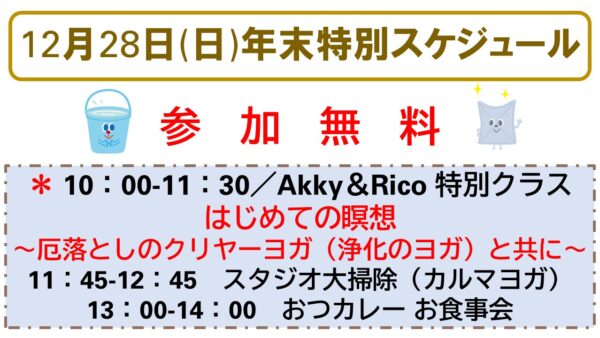 12月28日(日)年末特別スケジュール

参 加 無 料

＊ 10：00-11：30／Akky＆Rico 特別クラス
はじめての瞑想
～厄落としのクリヤーヨガ（浄化のヨガ）と共に～
11：45-12：45　スタジオ大掃除（カルマヨガ）
13：00-14：00　おつカレー お食事会